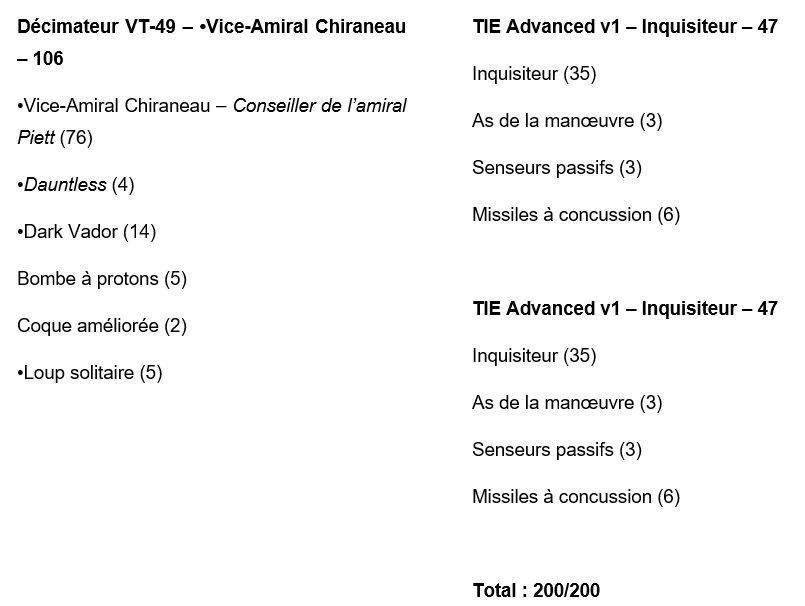 Décimateur VT-49 – •Vice-Amiral Chiraneau – 106

•Vice-Amiral Chiraneau – Conseiller de l'amiral Piett (76)

•Dauntless (4)

•Dark Vador (14)

Bombe à protons (5)

Coque améliorée (2)

•Loup solitaire (5)

TIE Advanced v1 – Inquisiteur – 47

Inquisiteur (35)

As de la manœuvre (3)

Senseurs passifs (3)

Missiles à concussion (6)

TIE Advanced v1 – Inquisiteur – 47

Inquisiteur (35)

As de la manœuvre (3)

Senseurs passifs (3)

Missiles à concussion (6)

Total : 200/200